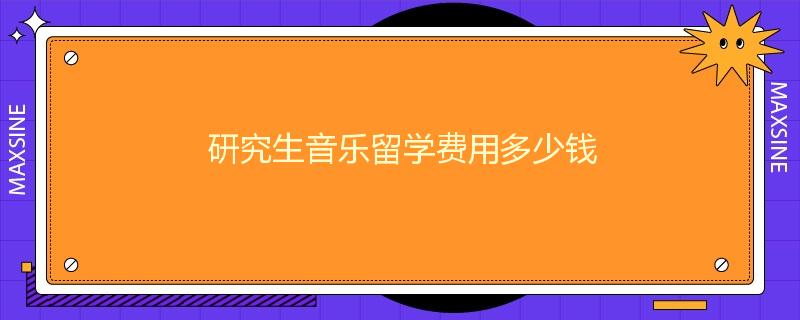 MAXSINE

研究生音乐留学费用多少钱

MAXSINE